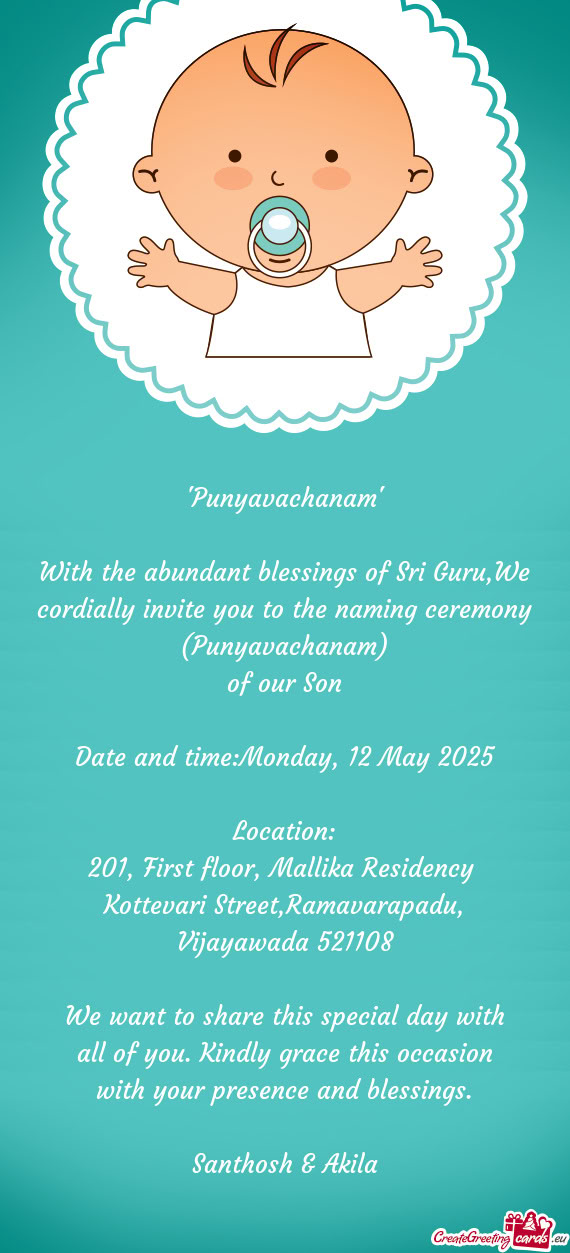 "Punyavachanam"

With the abundant blessings of Sri Guru,We cordially invite you to the naming ceremony (Punyavachanam)
of our Son

Date and time:Monday, 12 May 2025

Location:
201, First floor, Mallika Residency
Kottevari Street,Ramavarapadu,
Vijayawada 521108

We want to share this special day with all of you. Kindly grace this occasion with your presence and blessings.

Santhosh & Akila

CreateGreetingcards.eu